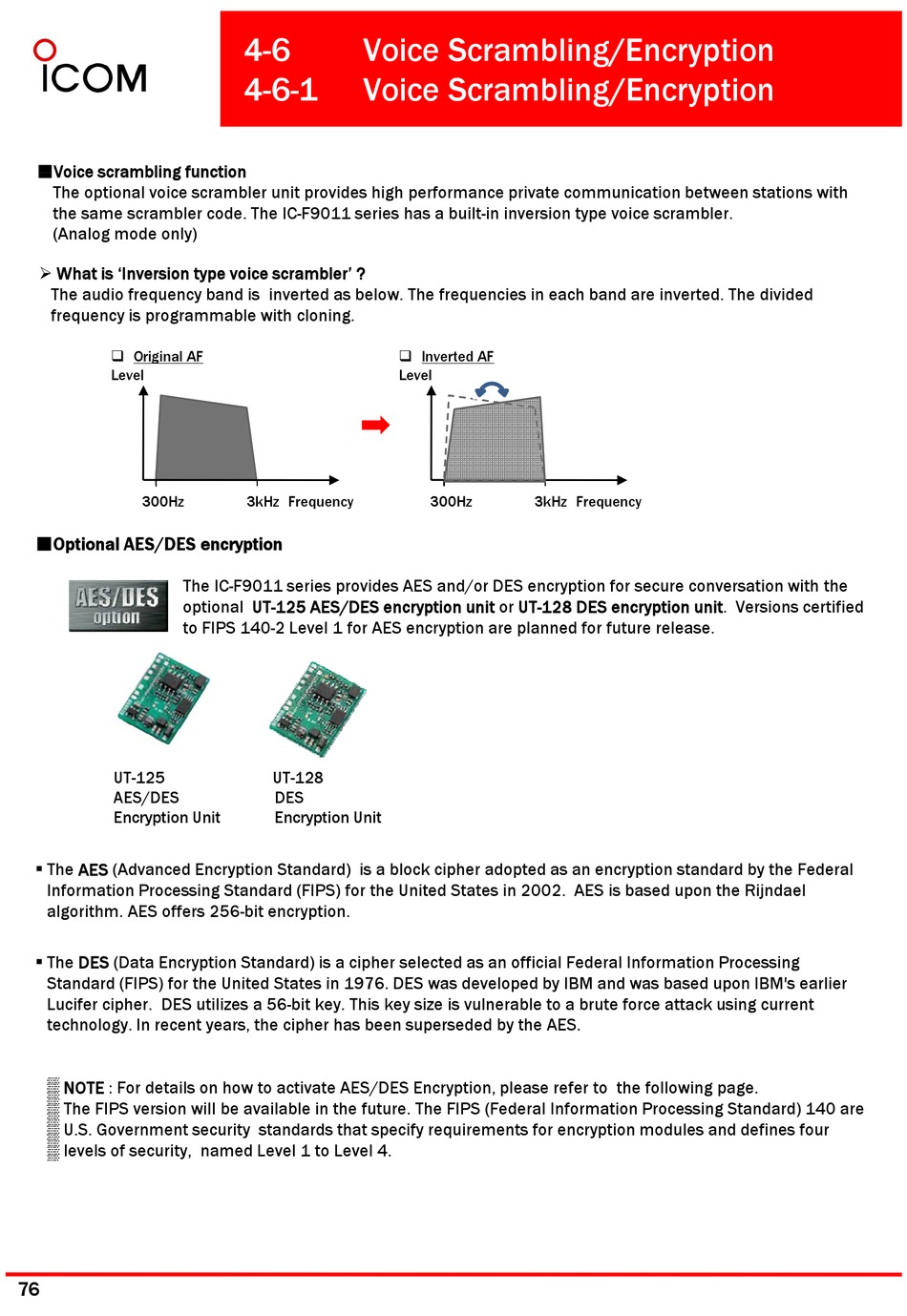 ICOM

4-6 Voice Scrambling/Encryption
4-6-1 Voice Scrambling/Encryption

■Voice scrambling function
The optional voice scrambler unit provides high performance private communication between stations with the same scrambler code. The IC-F9011 series has a built-in inversion type voice scrambler. (Analog mode only)

➢ What is 'Inversion type voice scrambler' ?
The audio frequency band is inverted as below. The frequencies in each band are inverted. The divided frequency is programmable with cloning.

❑ Original AF
Level
300Hz 3kHz Frequency

❑ Inverted AF
Level
300Hz 3kHz Frequency

■Optional AES/DES encryption

AES/DES option

The IC-F9011 series provides AES and/or DES encryption for secure conversation with the optional UT-125 AES/DES encryption unit or UT-128 DES encryption unit. Versions certified to FIPS 140-2 Level 1 for AES encryption are planned for future release.

UT-125
AES/DES
Encryption Unit

UT-128
DES
Encryption Unit

▪ The AES (Advanced Encryption Standard) is a block cipher adopted as an encryption standard by the Federal Information Processing Standard (FIPS) for the United States in 2002. AES is based upon the Rijndael algorithm. AES offers 256-bit encryption.

▪ The DES (Data Encryption Standard) is a cipher selected as an official Federal Information Processing Standard (FIPS) for the United States in 1976. DES was developed by IBM and was based upon IBM's earlier Lucifer cipher. DES utilizes a 56-bit key. This key size is vulnerable to a brute force attack using current technology. In recent years, the cipher has been superseded by the AES.

NOTE : For details on how to activate AES/DES Encryption, please refer to the following page.
The FIPS version will be available in the future. The FIPS (Federal Information Processing Standard) 140 are U.S. Government security standards that specify requirements for encryption modules and defines four levels of security, named Level 1 to Level 4.

76